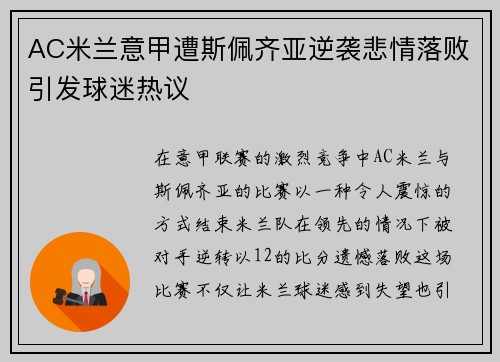 AC米兰意甲遭斯佩齐亚逆袭悲情落败引发球迷热议

在意甲联赛的激烈竞争中AC米兰与斯佩齐亚的比赛以一种令人震惊的方式结束米兰队在领先的情况下被对手逆转以12的比分遗憾落败这场比赛不仅让米兰球迷感到失望也引